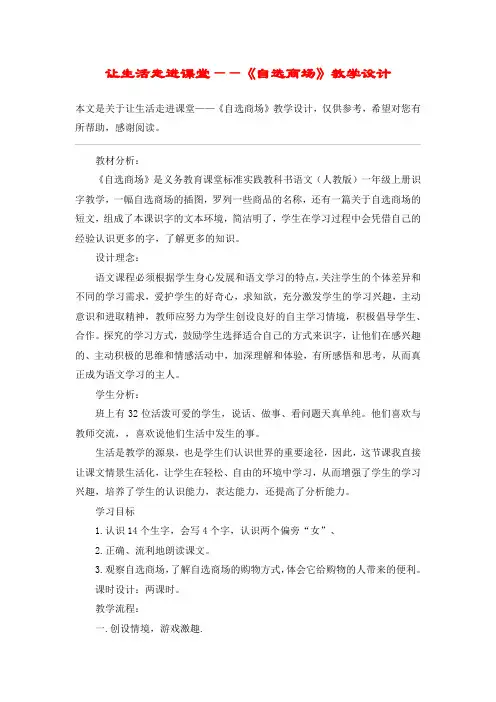 让生活走进课堂——《自选商场》教学设计

本文是关于让生活走进课堂——《自选商场》教学设计，仅供参考，希望对您有所帮助，感谢阅读。

教材分析：

《自选商场》是义务教育课堂标准实践教科书语文（人教版）一年级上册识字教学，一幅自选商场的插图，罗列一些商品的名称，还有一篇关于自选商场的短文，组成了本课识字的文本环境，简洁明了，学生在学习过程中会凭借自己的经验认识更多的字，了解更多的知识。

设计理念：

语文课程必须根据学生身心发展和语文学习的特点，关注学生的个体差异和不同的学习需求，爱护学生的好奇心，求知欲，充分激发学生的学习兴趣，主动意识和进取精神，教师应努力为学生创设良好的自主学习情境，积极倡导学生、合作。探究的学习方式，鼓励学生选择适合自己的方式来识字，让他们在感兴趣的、主动积极的思维和情感活动中，加深理解和体验，有所感悟和思考，从而真正成为语文学习的主人。

学生分析：

班上有32位活泼可爱的学生，说话、做事、看问题天真单纯。他们喜欢与教师交流，，喜欢说他们生活中发生的事。

生活是教学的源泉，也是学生们认识世界的重要途径，因此，这节课我直接让课文情景生活化，让学生在轻松、自由的环境中学习，从而增强了学生的学习兴趣，培养了学生的认识能力，表达能力，还提高了分析能力。

学习目标

1.认识14个生字，会写4个字，认识两个偏旁“女”、

2.正确、流利地朗读课文。

3.观察自选商场，了解自选商场的购物方式，体会它给购物的人带来的便利。

课时设计：两课时。

教学流程：

一.创设情境，游戏激趣.